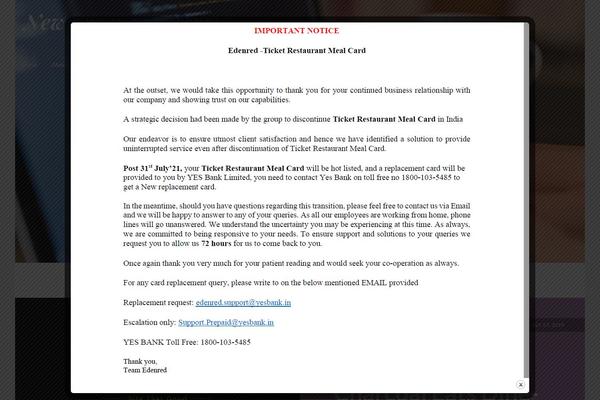 IMPORTANT NOTICE

Edenred -Ticket Restaurant Meal Card

At the outset, we would take this opportunity to thank you for your continued business relationship with our company and showing trust on our capabilities.

A strategic decision had been made by the group to discontinue Ticket Restaurant Meal Card in India

Our endeavor is to ensure utmost client satisfaction and hence we have identified a solution to provide uninterrupted service even after discontinuation of Ticket Restaurant Meal Card.

Post 31$^{st}$ July'21, your Ticket Restaurant Meal Card will be hot listed, and a replacement card will be provided to you by YES Bank Limited, you need to contact Yes Bank on toll free no 1800-103-5485 to get a New replacement card.

In the meantime, should you have questions regarding this transition, please feel free to contact us via Email and we will be happy to answer to any of your queries. As all our employees are working from home, phone lines will go unanswered. We understand the uncertainty you may be experiencing at this time. As always, we are committed to being responsive to your needs. To ensure support and solutions to your queries we request you to allow us 72 hours for us to come back to you.

Once again thank you very much for your patient reading and would seek your co-operation as always.

For any card replacement query, please write to on the below mentioned EMAIL provided

Replacement request: edenred.support@yesbank.in

Escalation only: Support.Prepaid@yesbank.in

YES BANK Toll Free: 1800-103-5485

Thank you,
Team Edenred